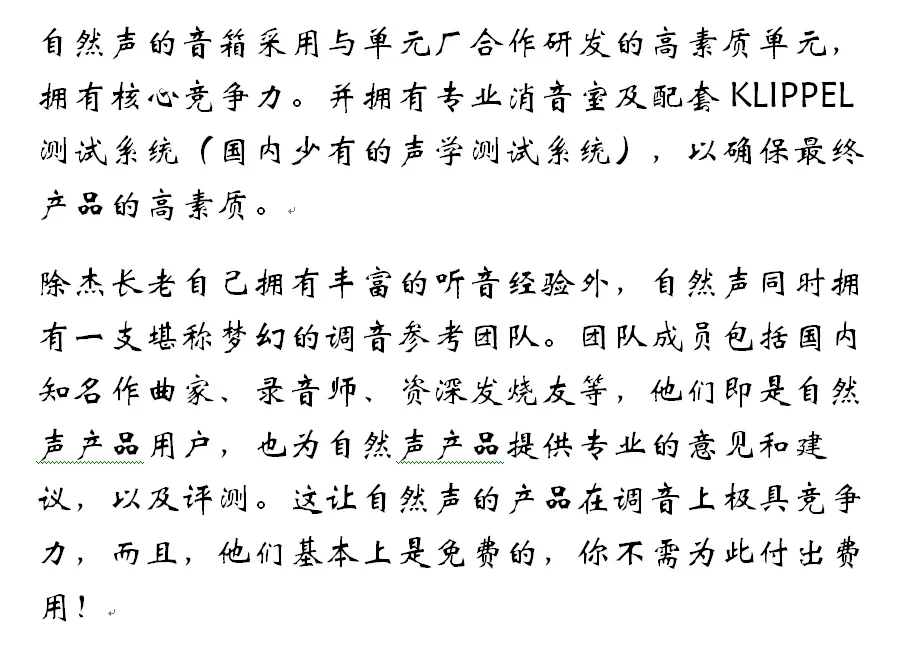 自然声的音箱采用与单元厂合作研发的高素质单元，拥有核心竞争力。并拥有专业消音室及配套 KLIPPEL 测试系统（国内少有的声学测试系统），以确保最终产品的高素质。

除杰长老自己拥有丰富的听音经验外，自然声同时拥有一支堪称梦幻的调音参考团队。团队成员包括国内知名作曲家、录音师、资深发烧友等，他们即是自然声产品用户，也为自然声产品提供专业的意见和建议，以及评测。这让自然声的产品在调音上极具竞争力，而且，他们基本上是免费的，你不需为此付出费用！